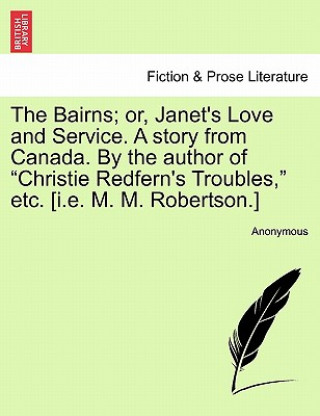 BRITISH LIBRARY

Fiction & Prose Literature

The Bairns; or, Janet's Love and Service. A story from Canada. By the author of “Christie Redfern's Troubles,” etc. [i.e. M. M. Robertson.]

Anonymous